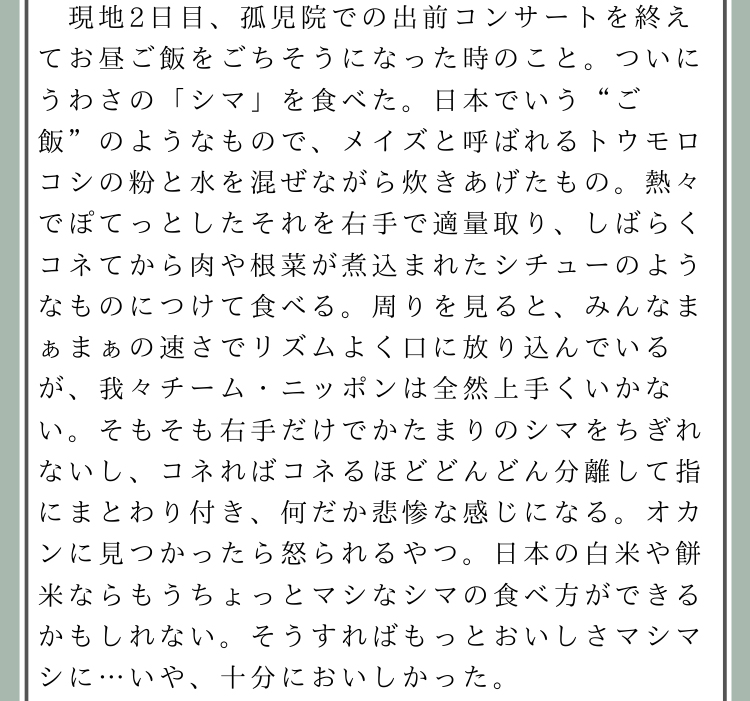 現地2日目、孤児院での出前コンサートを終えてお昼ご飯をごちそうになった時のこと。ついにうわさの「シマ」を食べた。日本でいう“ご飯”のようなもので、メイズと呼ばれるトウモロコシの粉と水を混ぜながら炊きあげたもの。熱々でぽてっとしたそれを右手で適量取り、しばらくコネてから肉や根菜が煮込まれたシチューのようなものにつけて食べる。周りを見ると、みんなまぁまぁの速さでリズムよく口に放り込んでいるが、我々チーム・ニッポンは全然上手くいかない。そもそも右手だけでかたまりのシマをちぎれないし、コネればコネるほどどんどん分離して指にまとわり付き、何だか悲惨な感じになる。オカンに見つかったら怒られるやつ。日本の白米や餅米ならもうちょっとマシなシマの食べ方ができるかもしれない。そうすればもっとおいしさマシマシに…いや、十分においしかった。